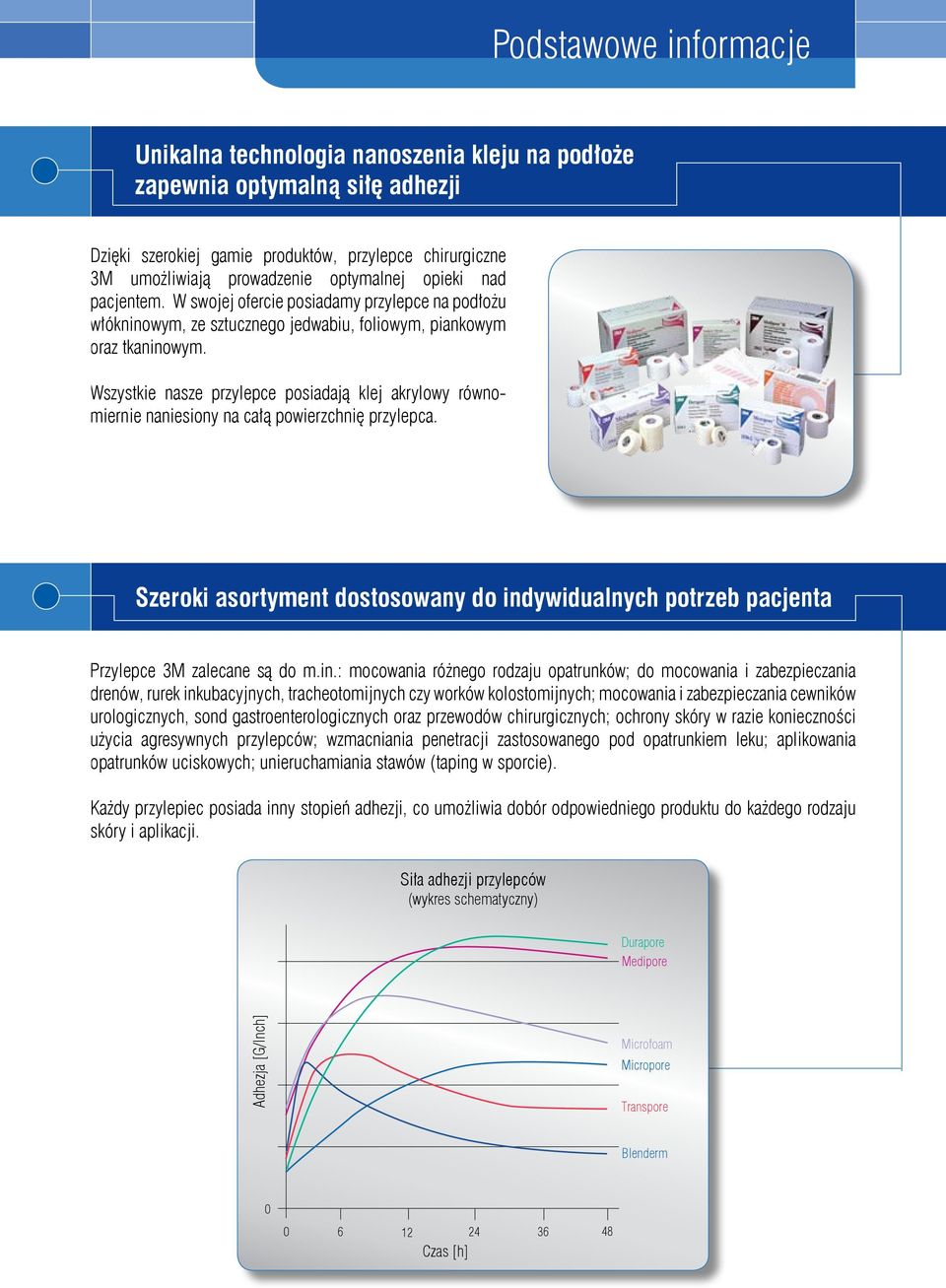 Podstawowe informacje

Unikalna technologia nanoszenia kleju na podłoże zapewnia optymalną siłę adhezji

Dzięki szerokiej gamie produktów, przylepce chirurgiczne 3M umożliwiają prowadzenie optymalnej opieki nad pacjentem. W swojej ofercie posiadamy przylepce na podłożu włókninowym, ze sztucznego jedwabiu, foliowym, piankowym oraz tkaninowym.

Wszystkie nasze przylepce posiadają klej akrylowy równomiernie naniesiony na całą powierzchnię przylepca.

Szeroki asortyment dostosowany do indywidualnych potrzeb pacjenta

Przylepce 3M zalecane są do m.in.: mocowania różnego rodzaju opatrunków; do mocowania i zabezpieczania drenów, rurek inkubacyjnych, tracheotomijnych czy worków kolostomijnych; mocowania i zabezpieczania cewników urologicznych, sond gastroenterologicznych oraz przewodów chirurgicznych; ochrony skóry w razie konieczności użycia agresywnych przylepców; wzmacniania penetracji zastosowanego pod opatrunkiem leku; aplikowania opatrunków uciskowych; unieruchamiania stawów (taping w sporcie).

Każdy przylepiec posiada inny stopień adhezji, co umożliwia dobór odpowiedniego produktu do każdego rodzaju skóry i aplikacji.

Siła adhezji przylepców
(wykres schematyczny)

Durapore
Medipore
Microfoam
Micropore
Transpore
Blenderm

Adhezja [G/Inch]

0

0 6 12 24 36 48
Czas [h]